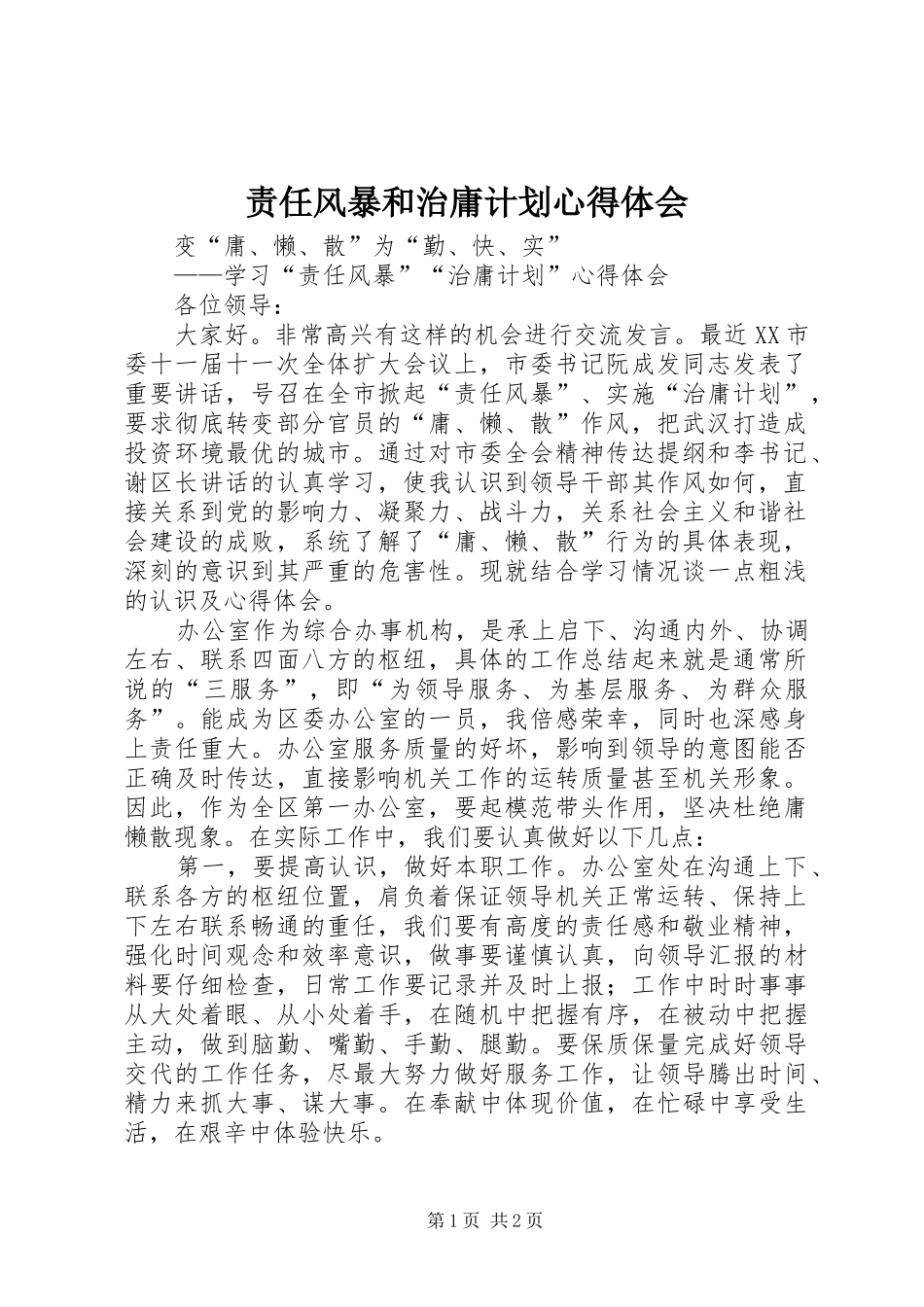 责任风暴和治庸计划心得体会

变“庸、懒、散”为“勤、快、实”

——学习“责任风暴”“治庸计划”心得体会

各位领导：

大家好。非常高兴有这样的机会进行交流发言。最近XX市委十一届十一次全体扩大会议上，市委书记阮成发同志发表了重要讲话，号召在全市掀起“责任风暴”、实施“治庸计划”，要求彻底转变部分官员的“庸、懒、散”作风，把武汉打造成投资环境最优的城市。通过对市委全会精神传达提纲和李书记、谢区长讲话的认真学习，使我认识到领导干部其作风如何，直接关系到党的影响力、凝聚力、战斗力，关系社会主义和谐社会建设的成败，系统了解了“庸、懒、散”行为的具体表现，深刻的意识到其严重的危害性。现就结合学习情况谈一点粗浅的认识及心得体会。

办公室作为综合办事机构，是承上启下、沟通内外、协调左右、联系四面八方的枢纽，具体的工作总结起来就是通常所说的“三服务”，即“为领导服务、为基层服务、为群众服务”。能成为区委办公室的一员，我倍感荣幸，同时也深感身上责任重大。办公室服务质量的好坏，影响到领导的意图能否正确及时传达，直接影响机关工作的运转质量甚至机关形象。因此，作为全区第一办公室，要起模范带头作用，坚决杜绝庸懒散现象。在实际工作中，我们要认真做好以下几点：

第一，要提高认识，做好本职工作。办公室处在沟通上下、联系各方的枢纽位置，肩负着保证领导机关正常运转、保持上下左右联系畅通的重任，我们要有高度的责任感和敬业精神，强化时间观念和效率意识，做事要谨慎认真，向领导汇报的材料要仔细检查，日常工作要记录并及时上报；工作中时时事事从大处着眼、从小处着手，在随机中把握有序，在被动中把握主动，做到脑勤、嘴勤、手勤、腿勤。要保质保量完成好领导交代的工作任务，尽最大努力做好服务工作，让领导腾出时间、精力来抓大事、谋大事。在奉献中体现价值，在忙碌中享受生活，在艰辛中体验快乐。

第1页 共2页